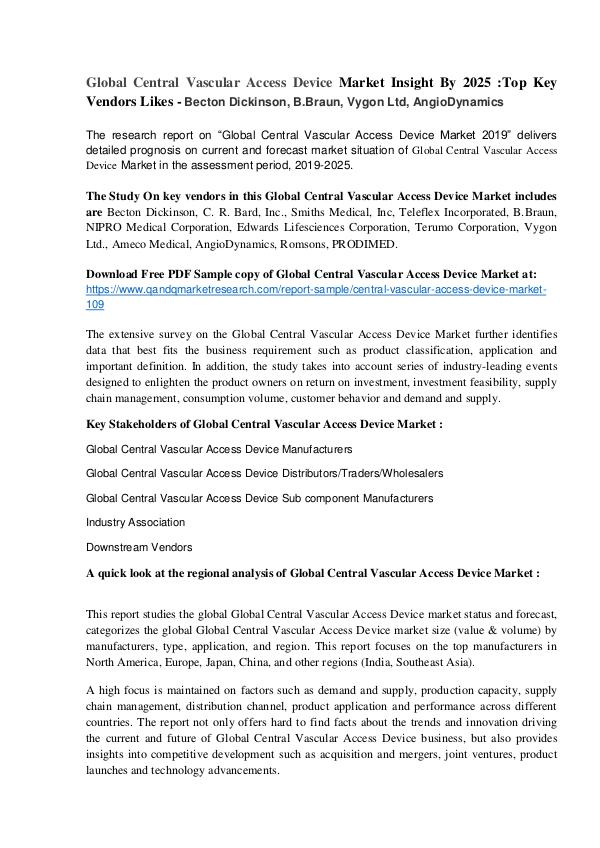 Global Central Vascular Access Device Market Insight By 2025 :Top Key Vendors Likes - Becton Dickinson, B.Braun, Vygon Ltd, AngioDynamics

The research report on “Global Central Vascular Access Device Market 2019” delivers detailed prognosis on current and forecast market situation of Global Central Vascular Access Device Market in the assessment period, 2019-2025.

The Study On key vendors in this Global Central Vascular Access Device Market includes are Becton Dickinson, C. R. Bard, Inc., Smiths Medical, Inc, Teleflex Incorporated, B.Braun, NIPRO Medical Corporation, Edwards Lifesciences Corporation, Terumo Corporation, Vygon Ltd., Ameco Medical, AngioDynamics, Romsons, PRODIMED.

Download Free PDF Sample copy of Global Central Vascular Access Device Market at: https://www.qandqmarketresearch.com/report-sample/central-vascular-access-device-market-109

The extensive survey on the Global Central Vascular Access Device Market further identifies data that best fits the business requirement such as product classification, application and important definition. In addition, the study takes into account series of industry-leading events designed to enlighten the product owners on return on investment, investment feasibility, supply chain management, consumption volume, customer behavior and demand and supply.

Key Stakeholders of Global Central Vascular Access Device Market :

Global Central Vascular Access Device Manufacturers

Global Central Vascular Access Device Distributors/Traders/Wholesalers

Global Central Vascular Access Device Sub component Manufacturers

Industry Association

Downstream Vendors

A quick look at the regional analysis of Global Central Vascular Access Device Market :

This report studies the global Global Central Vascular Access Device market status and forecast, categorizes the global Global Central Vascular Access Device market size (value & volume) by manufacturers, type, application, and region. This report focuses on the top manufacturers in North America, Europe, Japan, China, and other regions (India, Southeast Asia).

A high focus is maintained on factors such as demand and supply, production capacity, supply chain management, distribution channel, product application and performance across different countries. The report not only offers hard to find facts about the trends and innovation driving the current and future of Global Central Vascular Access Device business, but also provides insights into competitive development such as acquisition and mergers, joint ventures, product launches and technology advancements.